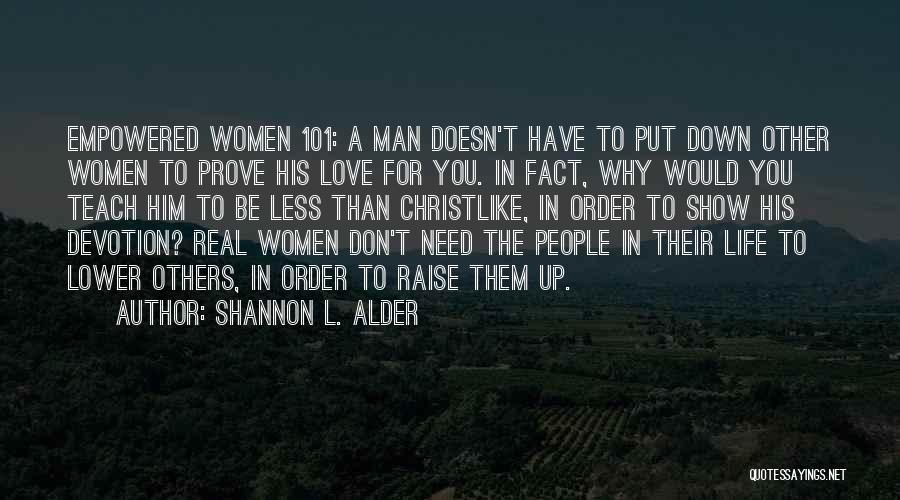 EMPOWERED WOMEN 101: A MAN DOESN'T HAVE TO PUT DOWN OTHER WOMEN TO PROVE HIS LOVE FOR YOU. IN FACT, WHY WOULD YOU TEACH HIM TO BE LESS THAN CHRISTLIKE, IN ORDER TO SHOW HIS DEVOTION? REAL WOMEN DON'T NEED THE PEOPLE IN THEIR LIFE TO LOWER OTHERS, IN ORDER TO RAISE THEM UP.

AUTHOR: SHANNON L. ALDER

QUOTESSAYINGS.NET